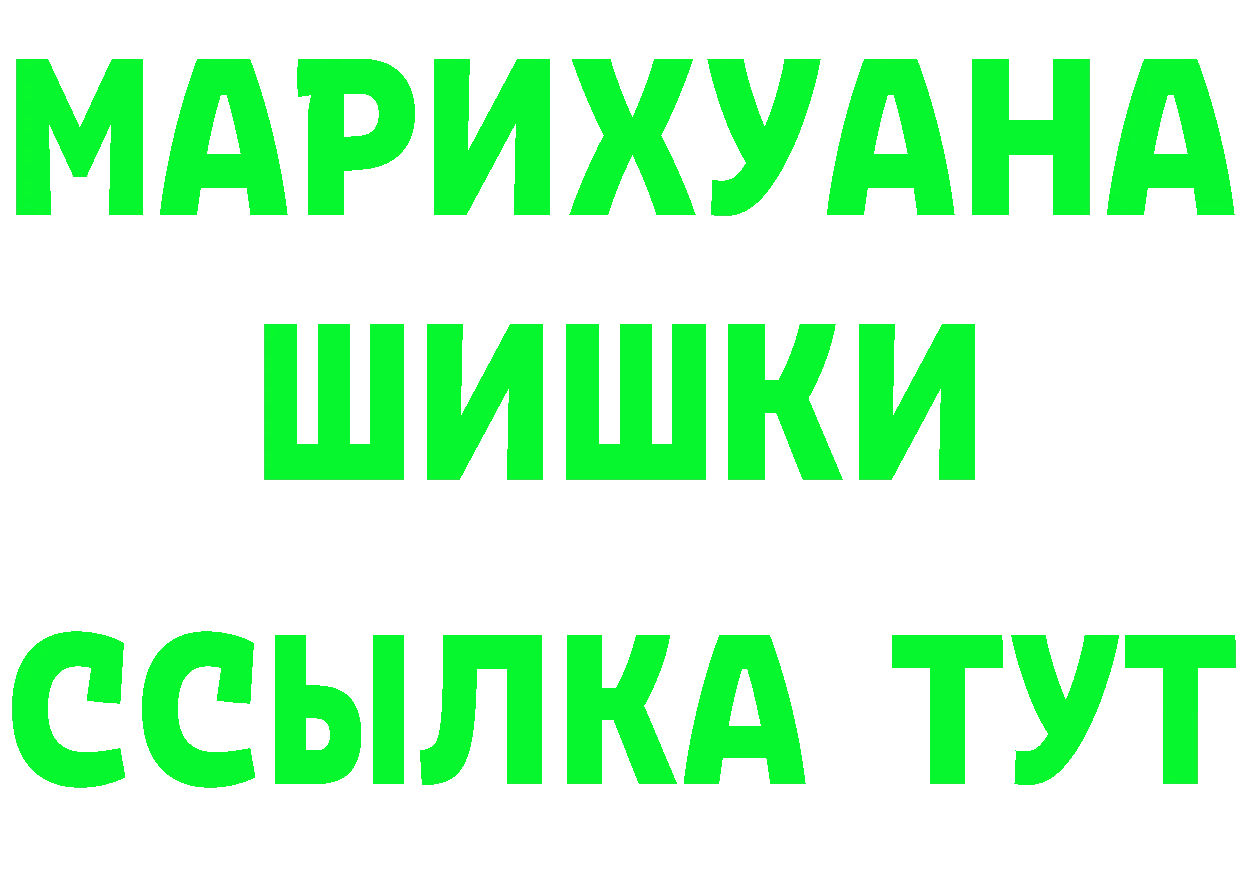 МАРИХУАНА
ШИШКИ
ССЫЛКА ТУТ